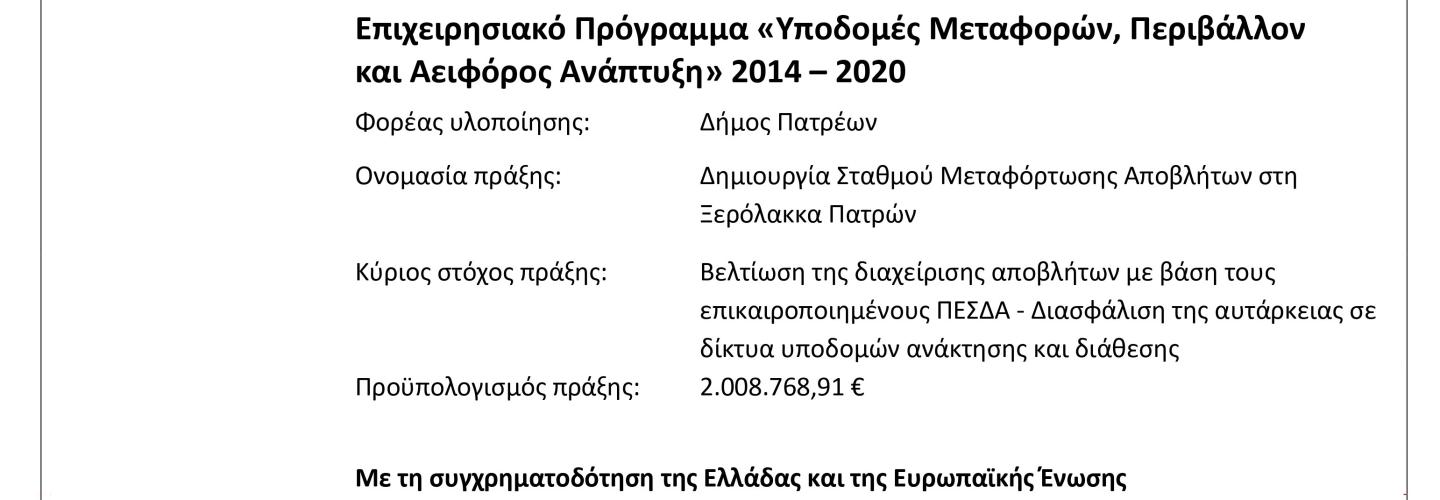 Επιχειρησιακό Πρόγραμμα «Υποδομές Μεταφορών, Περιβάλλον και Αειφόρος Ανάπτυξη» 2014 – 2020

Φορέας υλοποίησης: Δήμος Πατρέων

Ονομασία πράξης: Δημιουργία Σταθμού Μεταφόρτωσης Αποβλήτων στη Ξερόλακκα Πατρών

Κύριος στόχος πράξης: Βελτίωση της διαχείρισης αποβλήτων με βάση τους επικαιροποιημένους ΠΕΣΔΑ - Διασφάλιση της αυτάρκειας σε δίκτυα υποδομών ανάκτησης και διάθεσης

Προϋπολογισμός πράξης: 2.008.768,91 €

Με τη συγχρηματοδότηση της Ελλάδας και της Ευρωπαϊκής Ένωσης